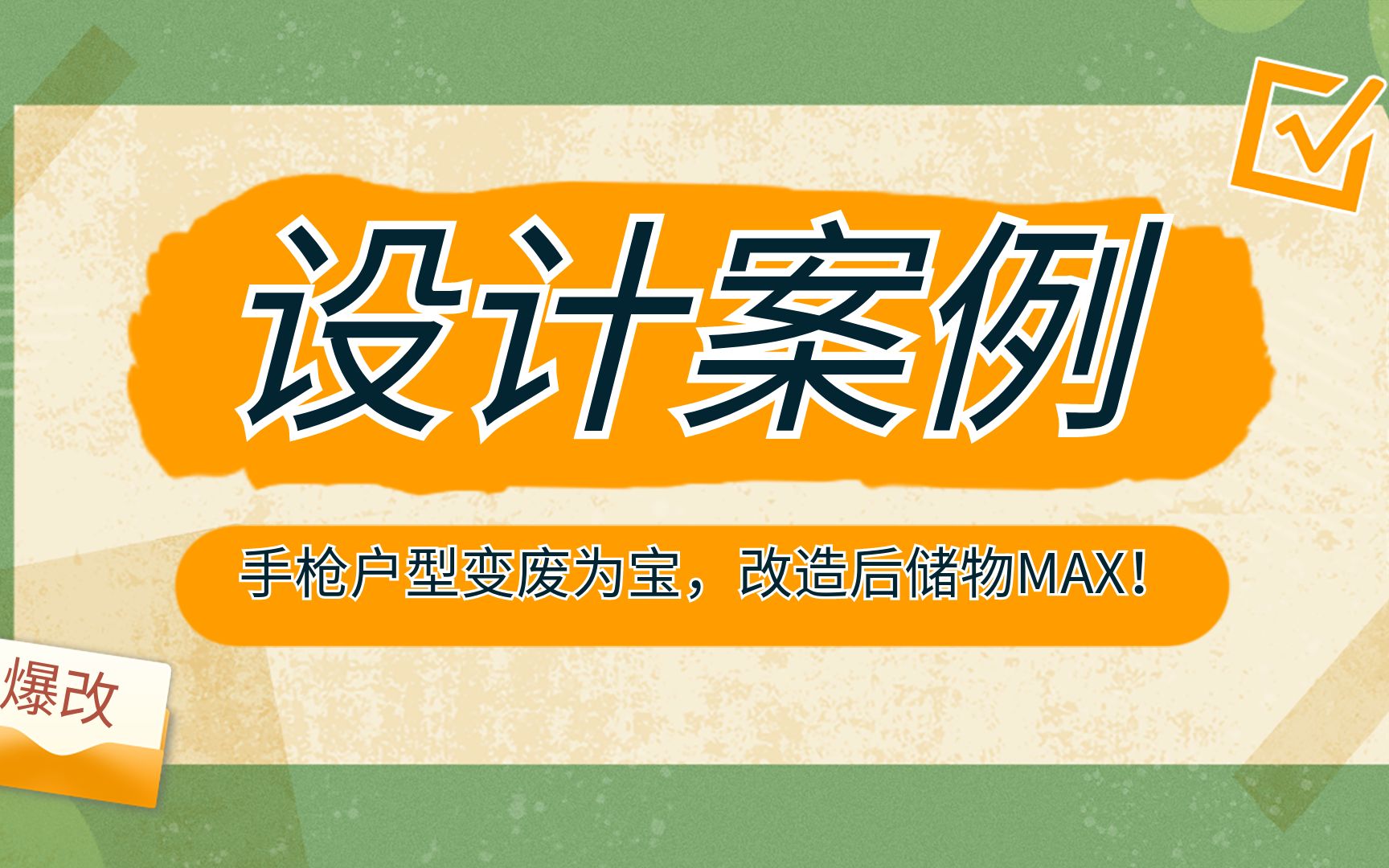 设计案例

手枪户型变废为宝，改造后储物MAX！

爆改